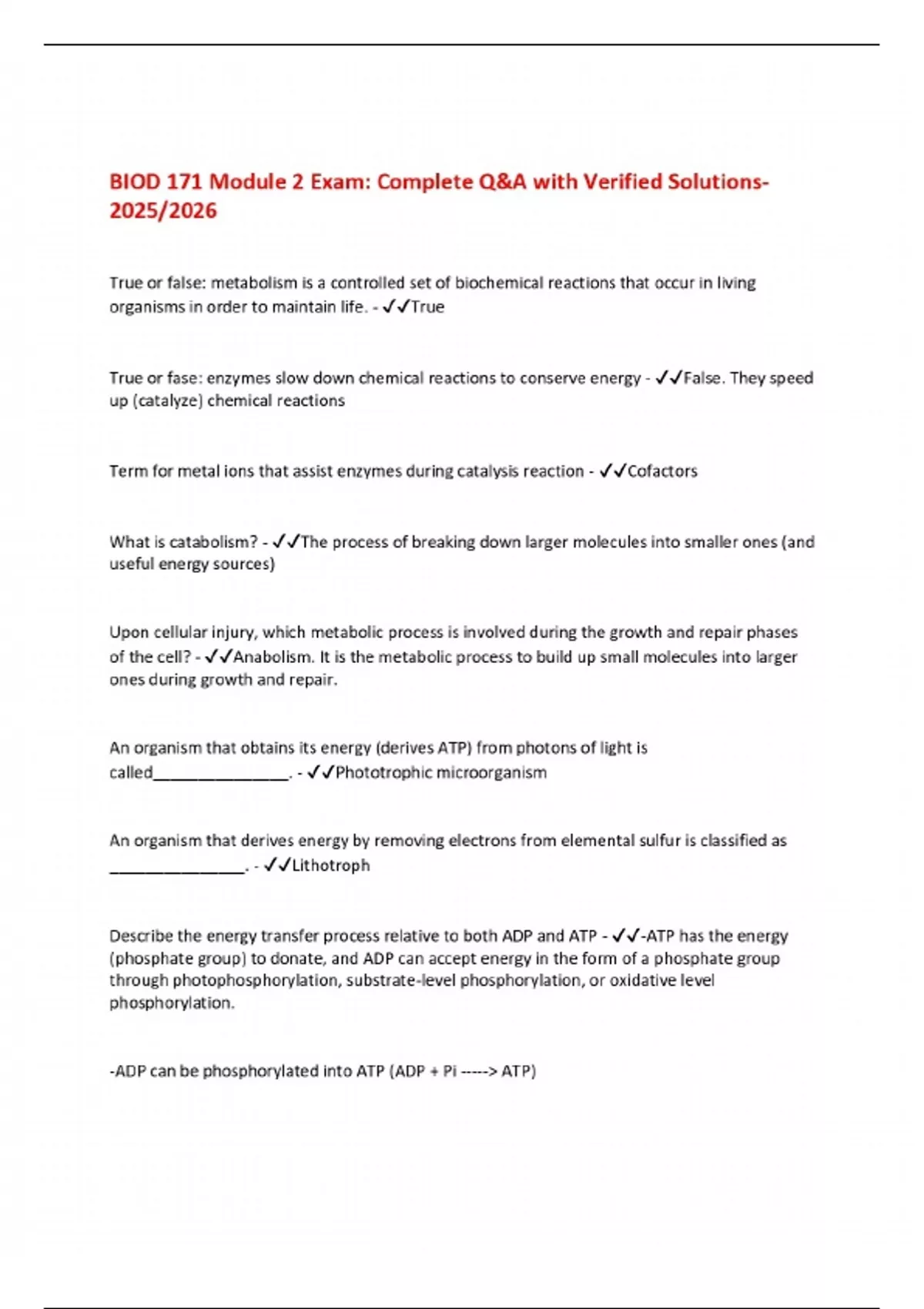 BIOD 171 Module 2 Exam: Complete Q&A with Verified Solutions-2025/2026

True or false: metabolism is a controlled set of biochemical reactions that occur in living organisms in order to maintain life. - ✓✓True

True or fase: enzymes slow down chemical reactions to conserve energy - ✓✓False. They speed up (catalyze) chemical reactions

Term for metal ions that assist enzymes during catalysis reaction - ✓✓Cofactors

What is catabolism? - ✓✓The process of breaking down larger molecules into smaller ones (and useful energy sources)

Upon cellular injury, which metabolic process is involved during the growth and repair phases of the cell? - ✓✓Anabolism. It is the metabolic process to build up small molecules into larger ones during growth and repair.

An organism that obtains its energy (derives ATP) from photons of light is called_______________. - ✓✓Phototrophic microorganism

An organism that derives energy by removing electrons from elemental sulfur is classified as _______________. - ✓✓Lithotroph

Describe the energy transfer process relative to both ADP and ATP - ✓✓-ATP has the energy (phosphate group) to donate, and ADP can accept energy in the form of a phosphate group through photophosphorylation, substrate-level phosphorylation, or oxidative level phosphorylation.

-ADP can be phosphorylated into ATP (ADP + Pi -----> ATP)